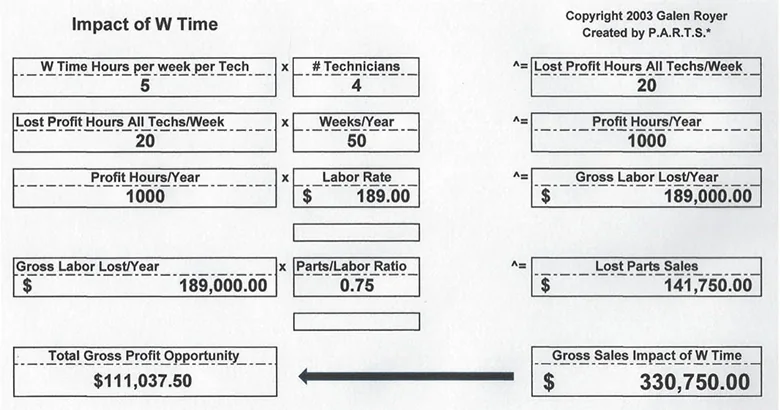 Impact of W Time

Copyright 2003 Galen Royer
Created by P.A.R.T.S.*

W Time Hours per week per Tech
5

x

# Technicians
4

^=

Lost Profit Hours All Techs/Week
20

Lost Profit Hours All Techs/Week
20

x

Weeks/Year
50

^=

Profit Hours/Year
1000

Profit Hours/Year
1000

x

Labor Rate
$ 189.00

^=

Gross Labor Lost/Year
$ 189,000.00

Gross Labor Lost/Year
$ 189,000.00

x

Parts/Labor Ratio
0.75

^=

Lost Parts Sales
$ 141,750.00

Total Gross Profit Opportunity
$111,037.50

Gross Sales Impact of W Time
$ 330,750.00